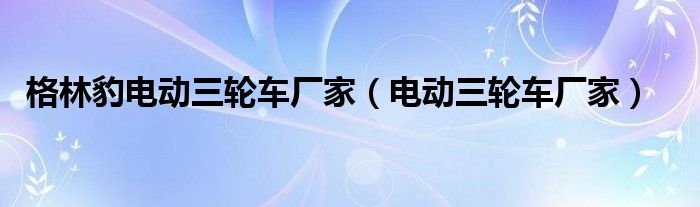 格林豹电动三轮车厂家（电动三轮车厂家）